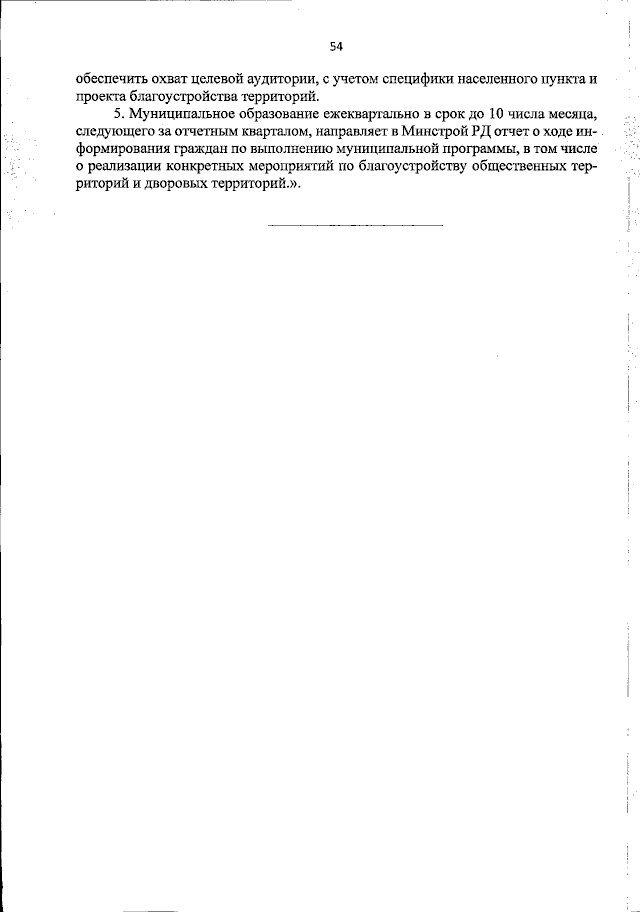 54

обеспечить охват целевой аудитории, с учетом специфики населенного пункта и проекта благоустройства территорий.

5. Муниципальное образование ежеквартально в срок до 10 числа месяца, следующего за отчетным кварталом, направляет в Минстрой РД отчет о ходе информирования граждан по выполнению муниципальной программы, в том числе о реализации конкретных мероприятий по благоустройству общественных территорий и дворовых территорий.».